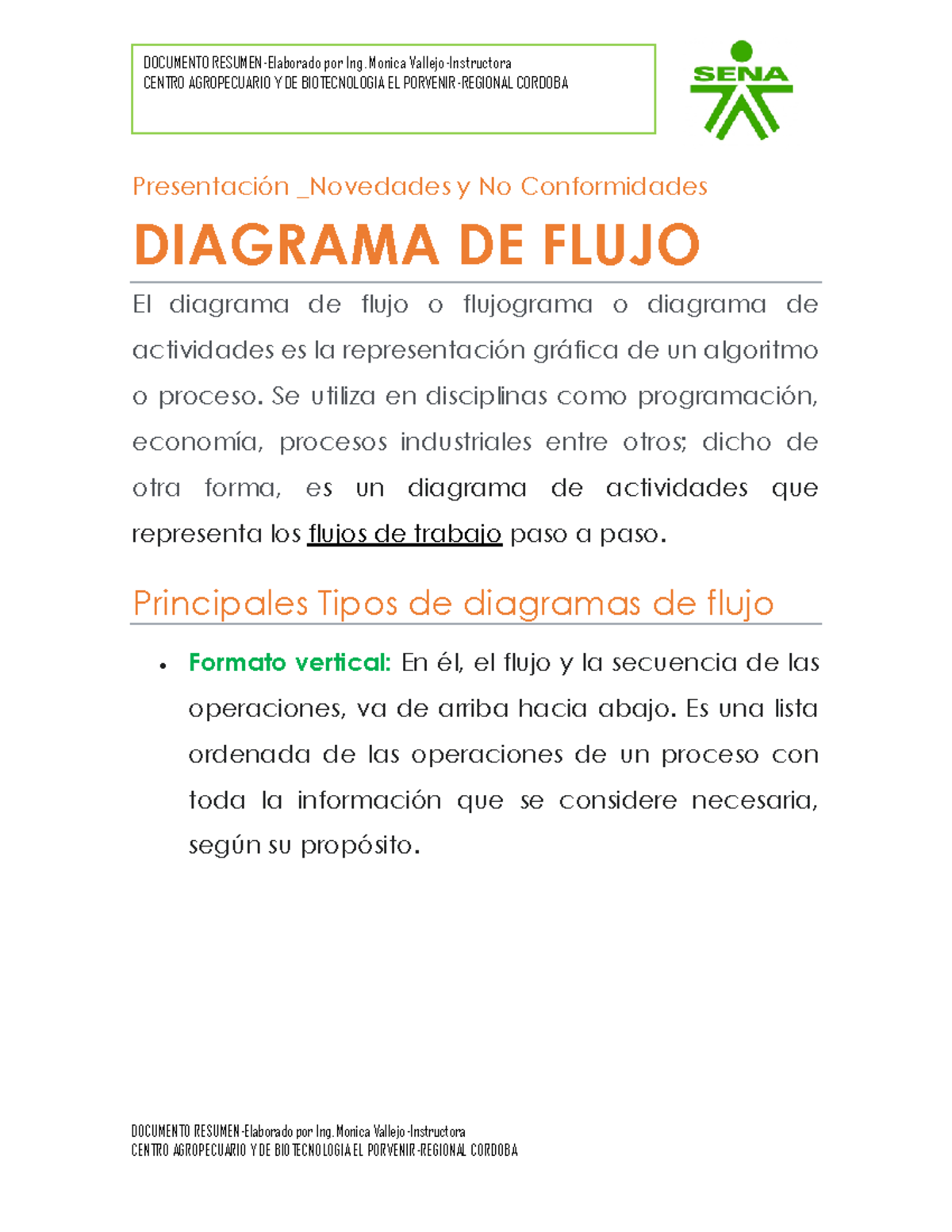 DOCUMENTO RESUMEN -Elaborado por Ing. Monica Vallejo -Instructora
CENTRO AGROPECUARIO Y DE BIOTECNOLOGIA EL PORVENIR -REGIONAL CORDOBA

SENA

Presentación _Novedades y No Conformidades

DIAGRAMA DE FLUJO

El diagrama de flujo o flujograma o diagrama de actividades es la representación gráfica de un algoritmo o proceso. Se utiliza en disciplinas como programación, economía, procesos industriales entre otros; dicho de otra forma, es un diagrama de actividades que representa los flujos de trabajo paso a paso.

Principales Tipos de diagramas de flujo

• Formato vertical: En él, el flujo y la secuencia de las operaciones, va de arriba hacia abajo. Es una lista ordenada de las operaciones de un proceso con toda la información que se considere necesaria, según su propósito.

DOCUMENTO RESUMEN -Elaborado por Ing. Monica Vallejo -Instructora
CENTRO AGROPECUARIO Y DE BIOTECNOLOGIA EL PORVENIR -REGIONAL CORDOBA